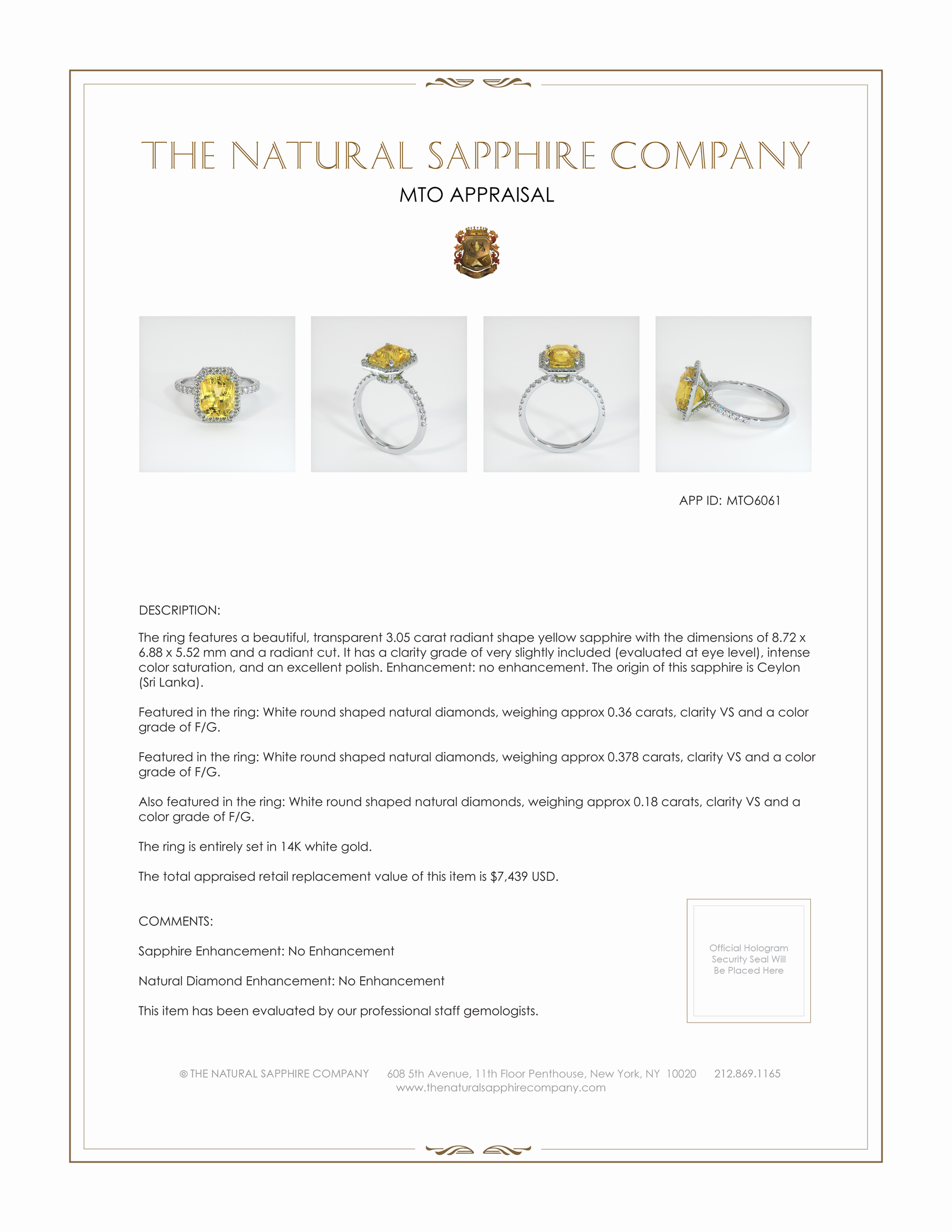 THE NATURAL SAPPHIRE COMPANY

MTO APPRAISAL

APP ID: MTO6061

DESCRIPTION:

The ring features a beautiful, transparent 3.05 carat radiant shape yellow sapphire with the dimensions of 8.72 x 6.88 x 5.52 mm and a radiant cut. It has a clarity grade of very slightly included (evaluated at eye level), intense color saturation, and an excellent polish. Enhancement: no enhancement. The origin of this sapphire is Ceylon (Sri Lanka).

Featured in the ring: White round shaped natural diamonds, weighing approx 0.36 carats, clarity VS and a color grade of F/G.

Featured in the ring: White round shaped natural diamonds, weighing approx 0.378 carats, clarity VS and a color grade of F/G.

Also featured in the ring: White round shaped natural diamonds, weighing approx 0.18 carats, clarity VS and a color grade of F/G.

The ring is entirely set in 14K white gold.

The total appraised retail replacement value of this item is $7,439 USD.

COMMENTS:

Sapphire Enhancement: No Enhancement

Natural Diamond Enhancement: No Enhancement

This item has been evaluated by our professional staff gemologists.

Official Hologram Security Seal Will Be Placed Here

© THE NATURAL SAPPHIRE COMPANY 608 5th Avenue, 11th Floor Penthouse, New York, NY 10020 212.869.1165
www.thenaturalsapphirecompany.com